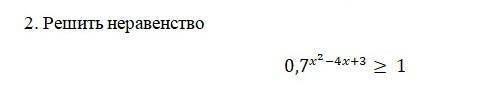 2. Решить неравенство

$0,7^{x^2-4x+3} \geq 1$